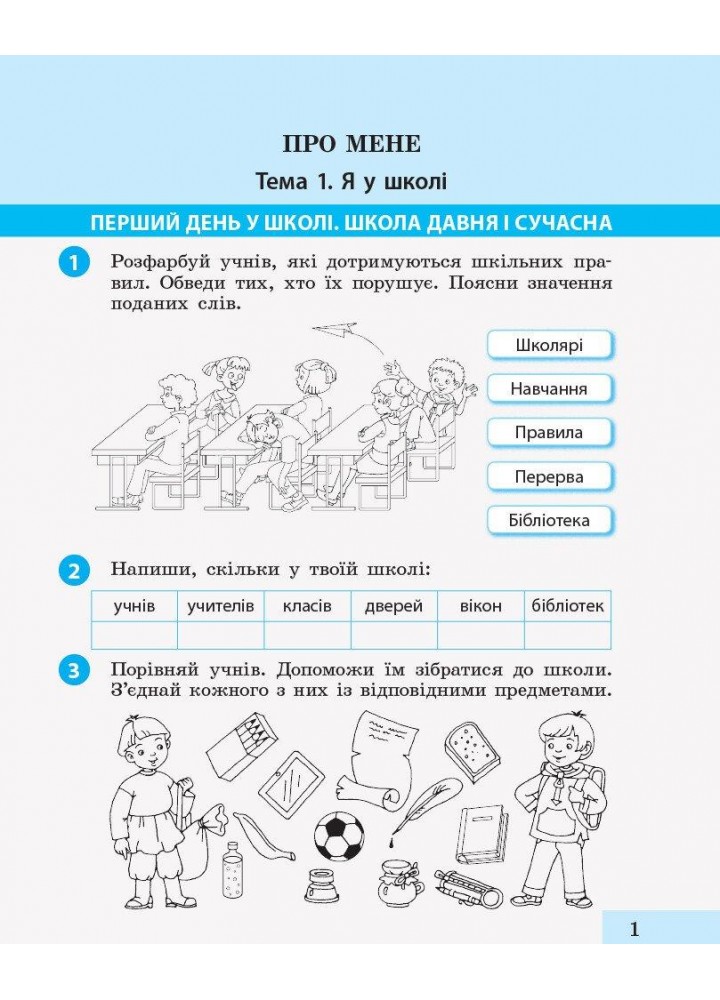 ПРО МЕНЕ

Тема 1. Я у школі

ПЕРШИЙ ДЕНЬ У ШКОЛІ. ШКОЛА ДАВНЯ І СУЧАСНА

1 Розфарбуй учнів, які дотримуються шкільних правил. Обведи тих, хто їх порушує. Поясни значення поданих слів.

Школярі

Навчання

Правила

Перерва

Бібліотека

2 Напиши, скільки у твоїй школі:

| учнів | учителів | класів | дверей | вікон | бібліотек |
|---|---|---|---|---|---|
| | | | | | |

3 Порівняй учнів. Допоможи їм зібратися до школи. З'єднай кожного з них із відповідними предметами.

1